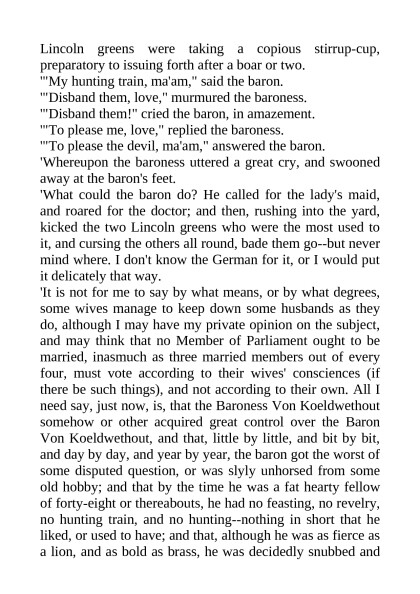 Lincoln greens were taking a copious stirrup-cup, preparatory to issuing forth after a boar or two.
'"My hunting train, ma'am," said the baron.
'"Disband them, love," murmured the baroness.
'"Disband them!" cried the baron, in amazement.
'"To please me, love," replied the baroness.
'"To please the devil, ma'am," answered the baron.
'Whereupon the baroness uttered a great cry, and swooned away at the baron's feet.
'What could the baron do? He called for the lady's maid, and roared for the doctor; and then, rushing into the yard, kicked the two Lincoln greens who were the most used to it, and cursing the others all round, bade them go--but never mind where. I don't know the German for it, or I would put it delicately that way.
'It is not for me to say by what means, or by what degrees, some wives manage to keep down some husbands as they do, although I may have my private opinion on the subject, and may think that no Member of Parliament ought to be married, inasmuch as three married members out of every four, must vote according to their wives' consciences (if there be such things), and not according to their own. All I need say, just now, is, that the Baroness Von Koeldwethout somehow or other acquired great control over the Baron Von Koeldwethout, and that, little by little, and bit by bit, and day by day, and year by year, the baron got the worst of some disputed question, or was slyly unhorsed from some old hobby; and that by the time he was a fat hearty fellow of forty-eight or thereabouts, he had no feasting, no revelry, no hunting train, and no hunting--nothing in short that he liked, or used to have; and that, although he was as fierce as a lion, and as bold as brass, he was decidedly snubbed and